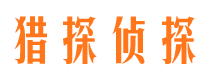 猎探侦探